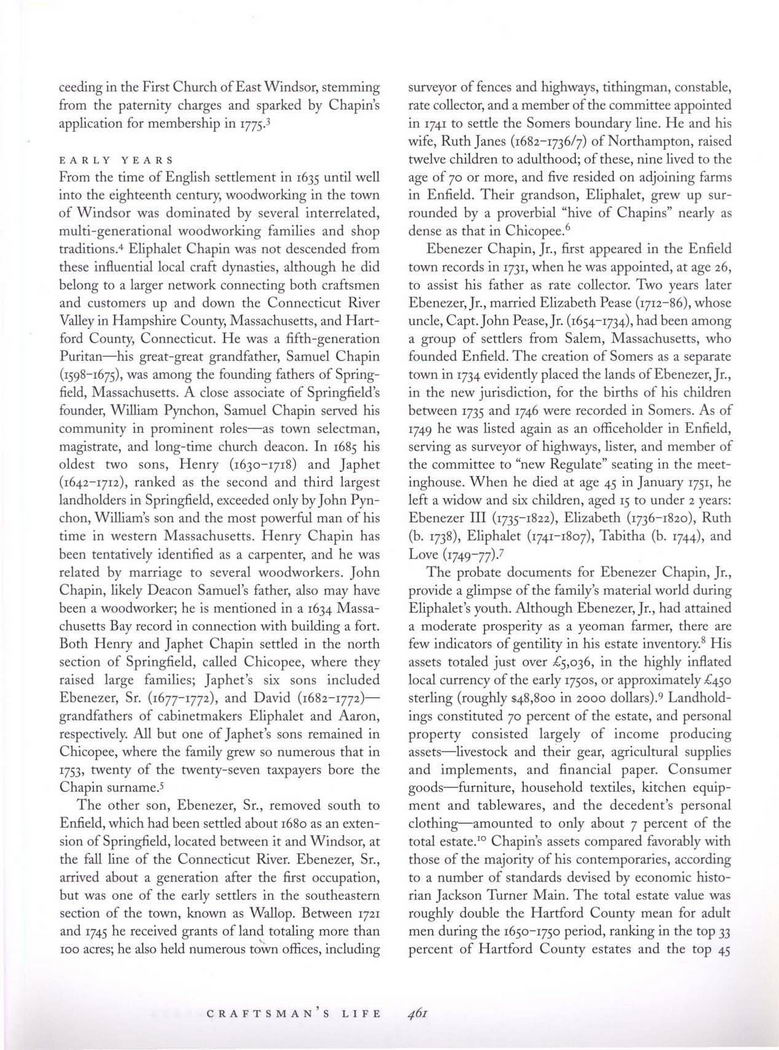 ceeding in the First Church of East Windsor, stemming from the paternity charges and sparked by Chapin's application for membership in 1775.$^3$

EARLY YEARS

From the time of English settlement in 1635 until well into the eighteenth century, woodworking in the town of Windsor was dominated by several interrelated, multi-generational woodworking families and shop traditions.$^4$ Eliphalet Chapin was not descended from these influential local craft dynasties, although he did belong to a larger network connecting both craftsmen and customers up and down the Connecticut River Valley in Hampshire County, Massachusetts, and Hartford County, Connecticut. He was a fifth-generation Puritan—his great-great grandfather, Samuel Chapin (1598–1675), was among the founding fathers of Springfield, Massachusetts. A close associate of Springfield's founder, William Pynchon, Samuel Chapin served his community in prominent roles—as town selectman, magistrate, and long-time church deacon. In 1685 his oldest two sons, Henry (1630–1718) and Japhet (1642–1712), ranked as the second and third largest landholders in Springfield, exceeded only by John Pynchon, William's son and the most powerful man of his time in western Massachusetts. Henry Chapin has been tentatively identified as a carpenter, and he was related by marriage to several woodworkers. John Chapin, likely Deacon Samuel's father, also may have been a woodworker; he is mentioned in a 1634 Massachusetts Bay record in connection with building a fort. Both Henry and Japhet Chapin settled in the north section of Springfield, called Chicopee, where they raised large families; Japhet's six sons included Ebenezer, Sr. (1677–1772), and David (1682–1772)—grandfathers of cabinetmakers Eliphalet and Aaron, respectively. All but one of Japhet's sons remained in Chicopee, where the family grew so numerous that in 1753, twenty of the twenty-seven taxpayers bore the Chapin surname.$^5$

The other son, Ebenezer, Sr., removed south to Enfield, which had been settled about 1680 as an extension of Springfield, located between it and Windsor, at the fall line of the Connecticut River. Ebenezer, Sr., arrived about a generation after the first occupation, but was one of the early settlers in the southeastern section of the town, known as Wallop. Between 1721 and 1745 he received grants of land totaling more than 100 acres; he also held numerous town offices, including surveyor of fences and highways, tithingman, constable, rate collector, and a member of the committee appointed in 1741 to settle the Somers boundary line. He and his wife, Ruth Janes (1682–1736/7) of Northampton, raised twelve children to adulthood; of these, nine lived to the age of 70 or more, and five resided on adjoining farms in Enfield. Their grandson, Eliphalet, grew up surrounded by a proverbial "hive of Chapins" nearly as dense as that in Chicopee.$^6$

Ebenezer Chapin, Jr., first appeared in the Enfield town records in 1731, when he was appointed, at age 26, to assist his father as rate collector. Two years later Ebenezer, Jr., married Elizabeth Pease (1712–86), whose uncle, Capt. John Pease, Jr. (1654–1734), had been among a group of settlers from Salem, Massachusetts, who founded Enfield. The creation of Somers as a separate town in 1734 evidently placed the lands of Ebenezer, Jr., in the new jurisdiction, for the births of his children between 1735 and 1746 were recorded in Somers. As of 1749 he was listed again as an officeholder in Enfield, serving as surveyor of highways, lister, and member of the committee to "new Regulate" seating in the meetinghouse. When he died at age 45 in January 1751, he left a widow and six children, aged 15 to under 2 years: Ebenezer III (1735–1822), Elizabeth (1736–1820), Ruth (b. 1738), Eliphalet (1741–1807), Tabitha (b. 1744), and Love (1749–77).$^7$

The probate documents for Ebenezer Chapin, Jr., provide a glimpse of the family's material world during Eliphalet's youth. Although Ebenezer, Jr., had attained a moderate prosperity as a yeoman farmer, there are few indicators of gentility in his estate inventory.$^8$ His assets totaled just over £5,036, in the highly inflated local currency of the early 1750s, or approximately £450 sterling (roughly \$48,800 in 2000 dollars).$^9$ Landholdings constituted 70 percent of the estate, and personal property consisted largely of income producing assets—livestock and their gear, agricultural supplies and implements, and financial paper. Consumer goods—furniture, household textiles, kitchen equipment and tablewares, and the decedent's personal clothing—amounted to only about 7 percent of the total estate.$^{10}$ Chapin's assets compared favorably with those of the majority of his contemporaries, according to a number of standards devised by economic historian Jackson Turner Main. The total estate value was roughly double the Hartford County mean for adult men during the 1650–1750 period, ranking in the top 33 percent of Hartford County estates and the top 45

CRAFTSMAN'S LIFE 461